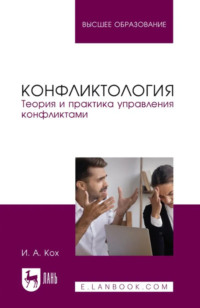 ВЫСШЕЕ ОБРАЗОВАНИЕ

КОНФЛИКТОЛОГИЯ
Теория и практика управления конфликтами

И. А. Кох

ЛАНЬ

E.LANBOOK.COM